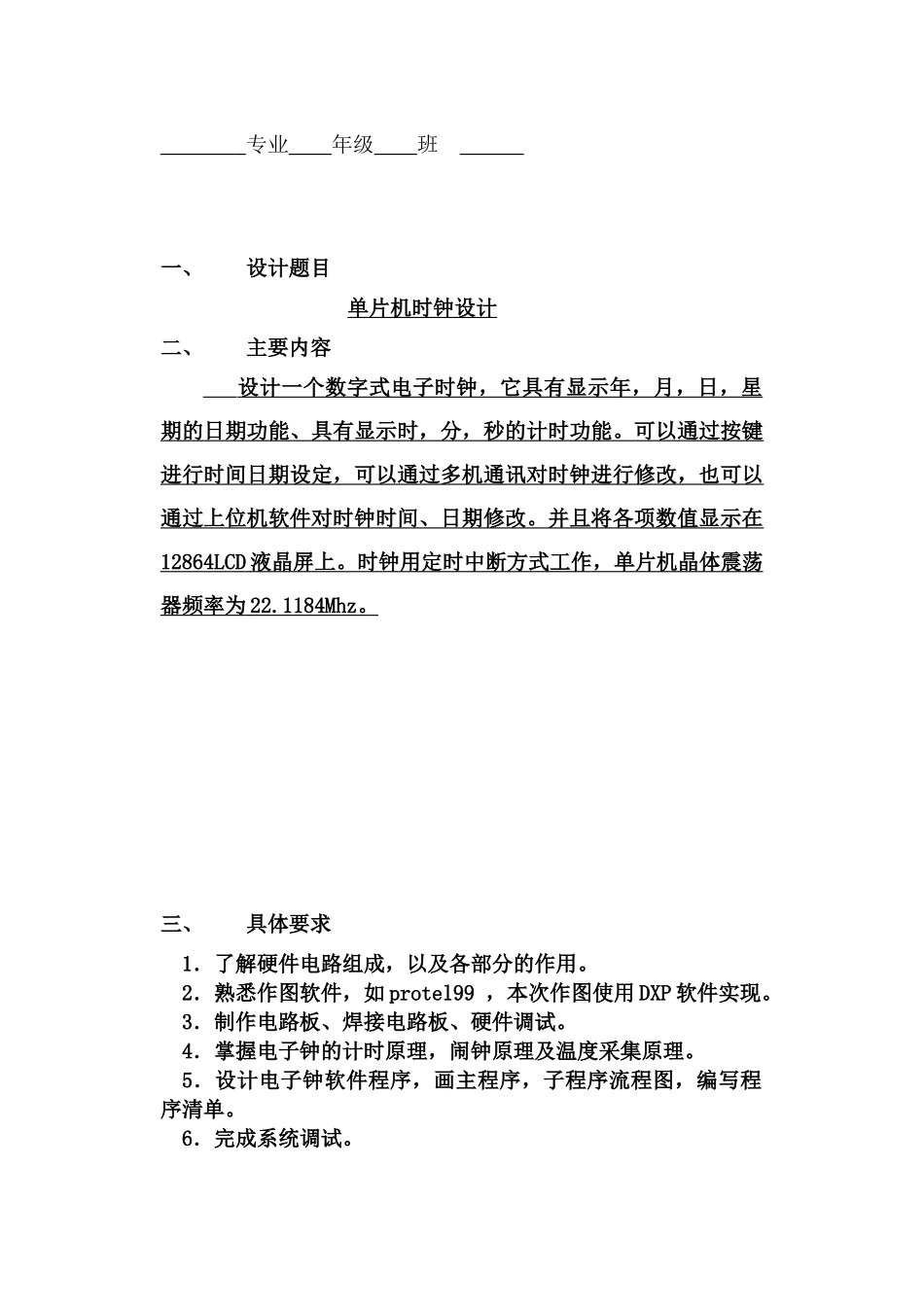 ________专业____年级____班 ______

一、 设计题目

单片机时钟设计

二、 主要内容

设计一个数字式电子时钟，它具有显示年，月，日，星期的日期功能、具有显示时，分，秒的计时功能。可以通过按键进行时间日期设定，可以通过多机通讯对时钟进行修改，也可以通过上位机软件对时钟时间、日期修改。并且将各项数值显示在12864LCD液晶屏上。时钟用定时中断方式工作，单片机晶体震荡器频率为22.1184Mhz。

三、 具体要求

1．了解硬件电路组成，以及各部分的作用。
2．熟悉作图软件，如protel99 ，本次作图使用DXP软件实现。
3．制作电路板、焊接电路板、硬件调试。
4．掌握电子钟的计时原理，闹钟原理及温度采集原理。
5．设计电子钟软件程序，画主程序，子程序流程图，编写程序清单。
6．完成系统调试。